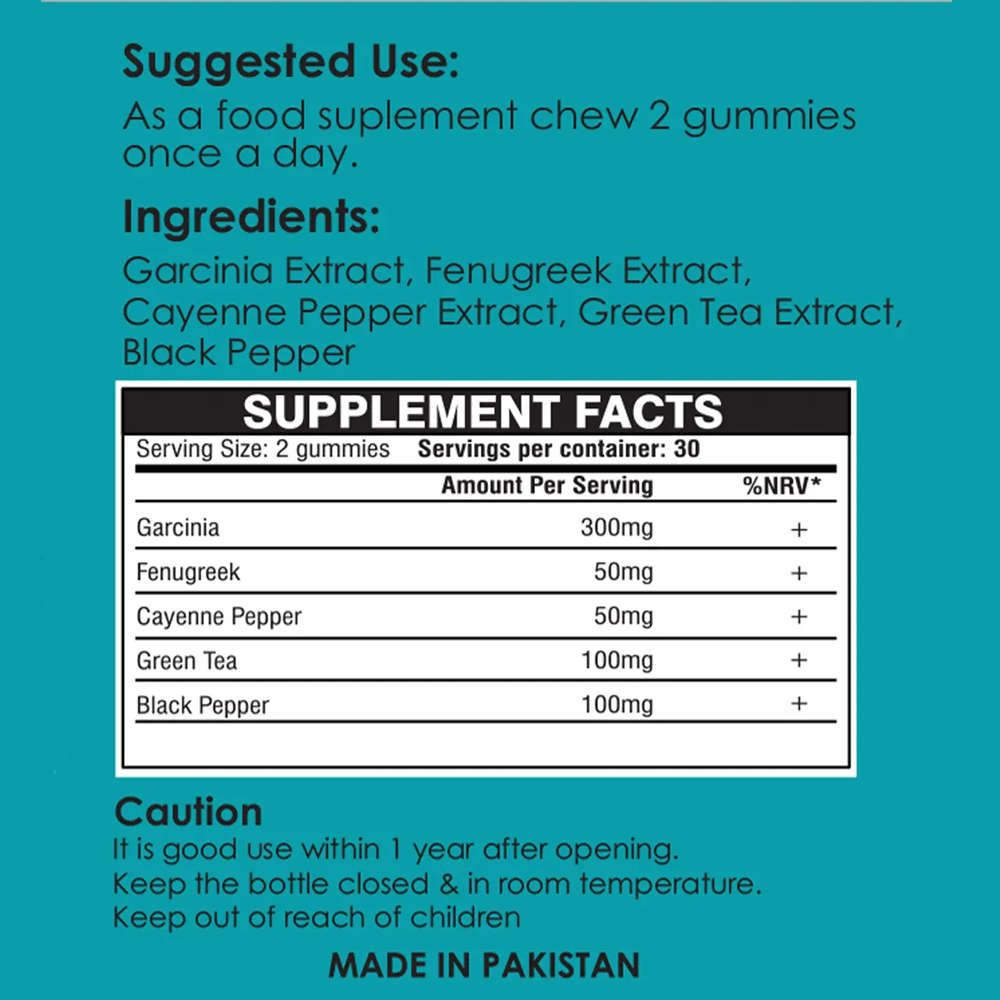 Suggested Use:
As a food suplement chew 2 gummies once a day.

Ingredients:
Garcinia Extract, Fenugreek Extract, Cayenne Pepper Extract, Green Tea Extract, Black Pepper

SUPPLEMENT FACTS
Serving Size: 2 gummies Servings per container: 30

| | Amount Per Serving | %NRV* |
|---|---|---|
| Garcinia | 300mg | + |
| Fenugreek | 50mg | + |
| Cayenne Pepper | 50mg | + |
| Green Tea | 100mg | + |
| Black Pepper | 100mg | + |

Caution
It is good use within 1 year after opening.
Keep the bottle closed & in room temperature.
Keep out of reach of children

MADE IN PAKISTAN